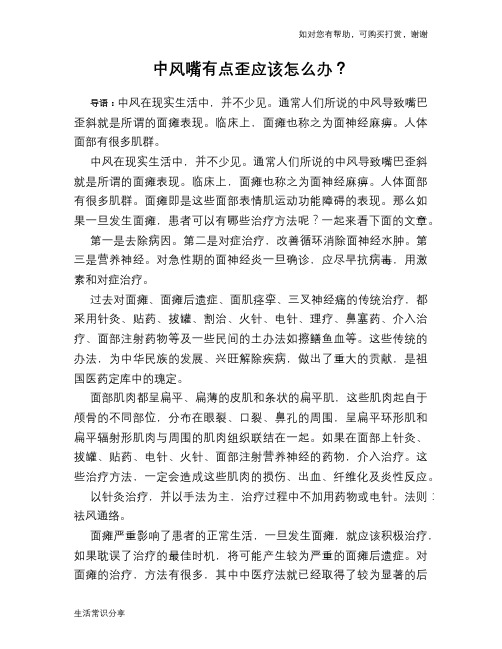 如对您有帮助，可购买打赏，谢谢

中风嘴有点歪应该怎么办？

导语：中风在现实生活中，并不少见。通常人们所说的中风导致嘴巴歪斜就是所谓的面瘫表现。临床上，面瘫也称之为面神经麻痹。人体面部有很多肌群。

中风在现实生活中，并不少见。通常人们所说的中风导致嘴巴歪斜就是所谓的面瘫表现。临床上，面瘫也称之为面神经麻痹。人体面部有很多肌群。面瘫即是这些面部表情肌运动功能障碍的表现。那么如果一旦发生面瘫，患者可以有哪些治疗方法呢？一起来看下面的文章。

第一是去除病因。第二是对症治疗，改善循环消除面神经水肿。第三是营养神经。对急性期的面神经炎一旦确诊，应尽早抗病毒，用激素和对症治疗。

过去对面瘫、面瘫后遗症、面肌痉挛、三叉神经痛的传统治疗，都采用针灸、贴药、拔罐、割治、火针、电针、理疗、鼻塞药、介入治疗、面部注射药物等及一些民间的土办法如擦鳝鱼血等。这些传统的办法，为中华民族的发展、兴旺解除疾病，做出了重大的贡献，是祖国医药定库中的瑰定。

面部肌肉都呈扁平、扁薄的皮肌和条状的扁平肌，这些肌肉起自于颅骨的不同部位，分布在眼裂、口裂、鼻孔的周围，呈扁平环形肌和扁平辐射形肌肉与周围的肌肉组织联结在一起。如果在面部上针灸、拔罐、贴药、电针、火针、面部注射营养神经的药物，介入治疗。这些治疗方法，一定会造成这些肌肉的损伤、出血、纤维化及炎性反应。

以针灸治疗，并以手法为主，治疗过程中不加用药物或电针。法则：祛风通络。

面瘫严重影响了患者的正常生活，一旦发生面瘫，就应该积极治疗，如果耽误了治疗的最佳时机，将可能产生较为严重的面瘫后遗症。对面瘫的治疗，方法有很多，其中中医疗法就已经取得了较为显著的后

生活常识分享